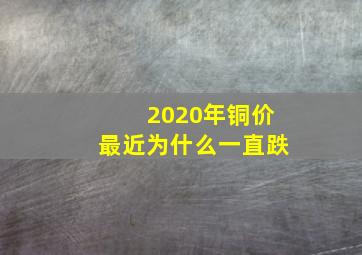 2020年铜价
最近为什么一直跌